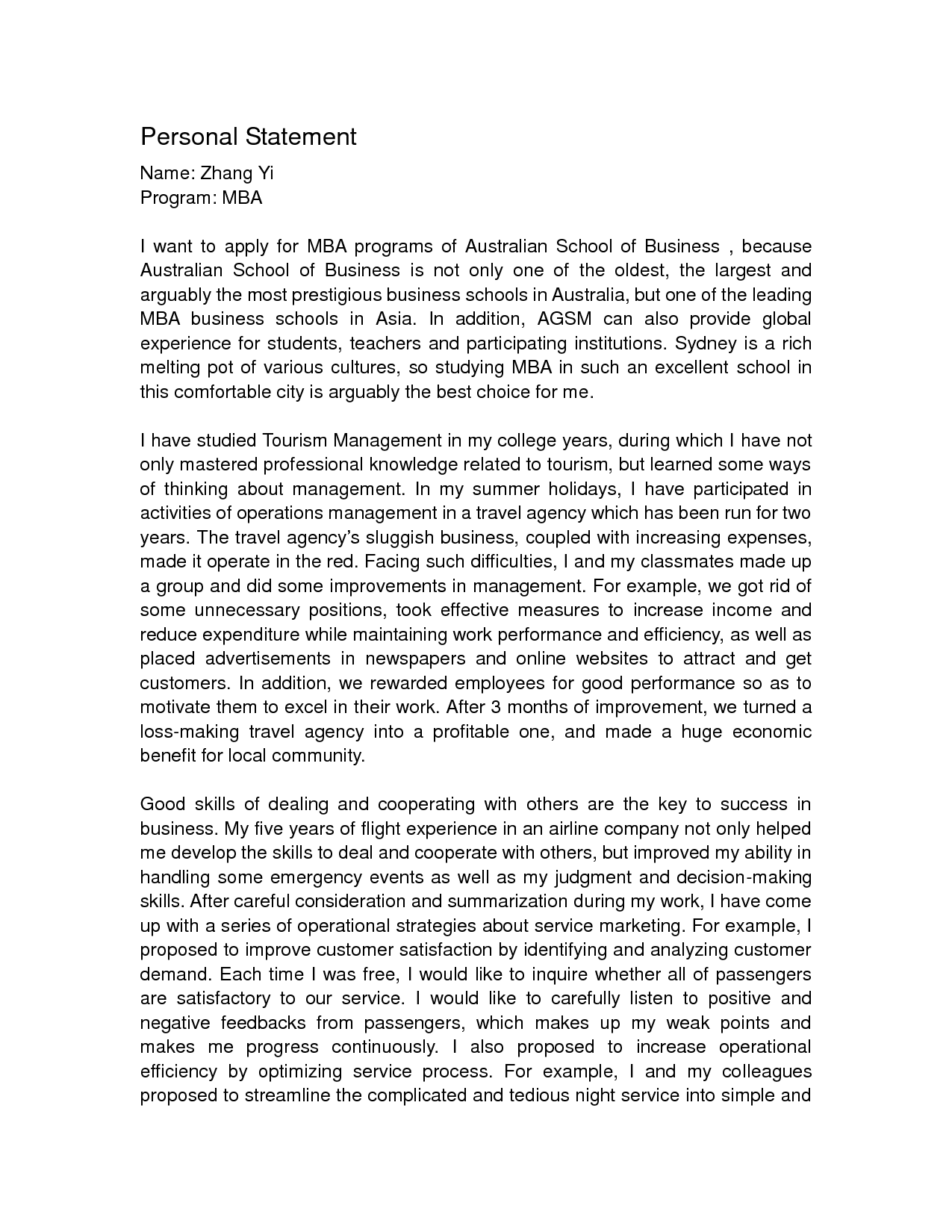 Personal Statement

Name: Zhang Yi
Program: MBA

I want to apply for MBA programs of Australian School of Business , because Australian School of Business is not only one of the oldest, the largest and arguably the most prestigious business schools in Australia, but one of the leading MBA business schools in Asia. In addition, AGSM can also provide global experience for students, teachers and participating institutions. Sydney is a rich melting pot of various cultures, so studying MBA in such an excellent school in this comfortable city is arguably the best choice for me.

I have studied Tourism Management in my college years, during which I have not only mastered professional knowledge related to tourism, but learned some ways of thinking about management. In my summer holidays, I have participated in activities of operations management in a travel agency which has been run for two years. The travel agency's sluggish business, coupled with increasing expenses, made it operate in the red. Facing such difficulties, I and my classmates made up a group and did some improvements in management. For example, we got rid of some unnecessary positions, took effective measures to increase income and reduce expenditure while maintaining work performance and efficiency, as well as placed advertisements in newspapers and online websites to attract and get customers. In addition, we rewarded employees for good performance so as to motivate them to excel in their work. After 3 months of improvement, we turned a loss-making travel agency into a profitable one, and made a huge economic benefit for local community.

Good skills of dealing and cooperating with others are the key to success in business. My five years of flight experience in an airline company not only helped me develop the skills to deal and cooperate with others, but improved my ability in handling some emergency events as well as my judgment and decision-making skills. After careful consideration and summarization during my work, I have come up with a series of operational strategies about service marketing. For example, I proposed to improve customer satisfaction by identifying and analyzing customer demand. Each time I was free, I would like to inquire whether all of passengers are satisfactory to our service. I would like to carefully listen to positive and negative feedbacks from passengers, which makes up my weak points and makes me progress continuously. I also proposed to increase operational efficiency by optimizing service process. For example, I and my colleagues proposed to streamline the complicated and tedious night service into simple and